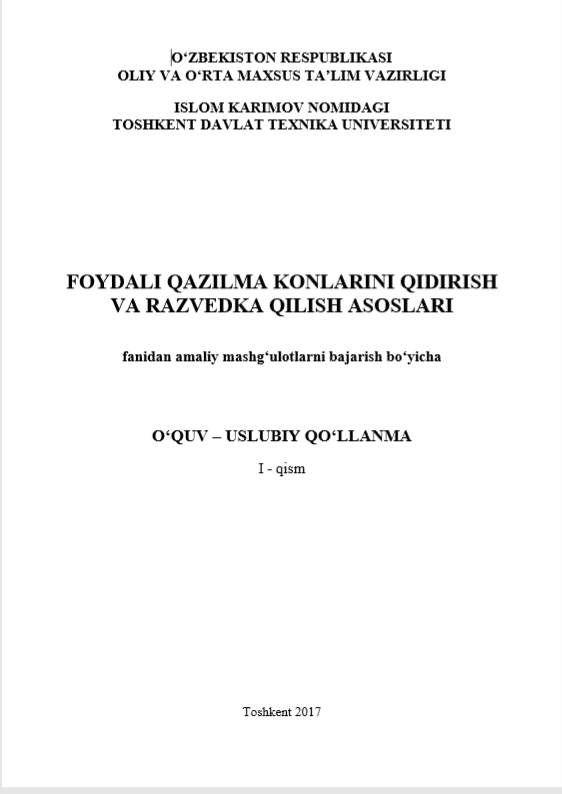 O‘ZBEKISTON RESPUBLIKASI
OLIY VA O‘RTA MAXSUS TA’LIM VAZIRLIGI

ISLOM KARIMOV NOMIDAGI
TOSHKENT DAVLAT TEXNIKA UNIVERSITETI

FOYDALI QAZILMA KONLARINI QIDIRISH VA RAZVEDKA QILISH ASOSLARI

fanidan amaliy mashg‘ulotlarni bajarish bo‘yicha

O‘QUV – USLUBIY QO‘LLANMA

I - qism

Toshkent 2017